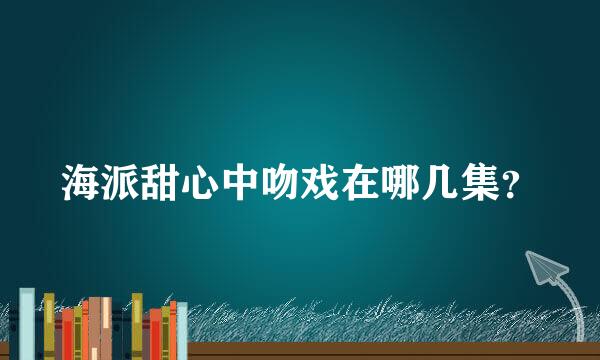 海派甜心中吻戏在哪几集?